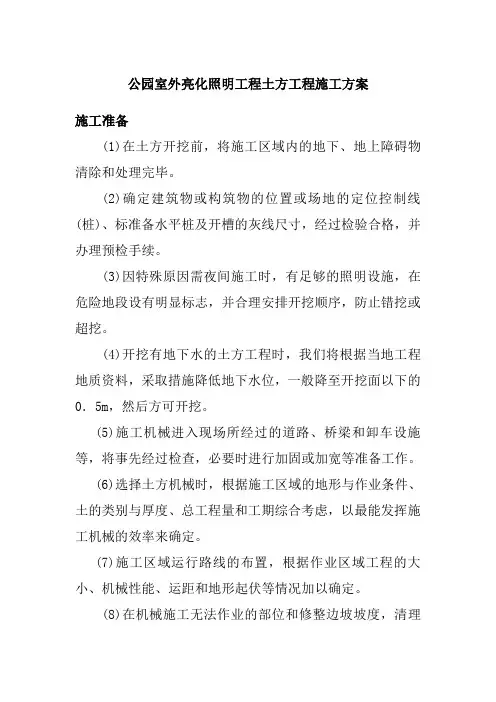 公园室外亮化照明工程土方工程施工方案

施工准备

(1)在土方开挖前，将施工区域内的地下、地上障碍物清除和处理完毕。

(2)确定建筑物或构筑物的位置或场地的定位控制线(桩)、标准备水平桩及开槽的灰线尺寸，经过检验合格，并办理预检手续。

(3)因特殊原因需夜间施工时，有足够的照明设施，在危险地段设有明显标志，并合理安排开挖顺序，防止错挖或超挖。

(4)开挖有地下水的土方工程时，我们将根据当地工程地质资料，采取措施降低地下水位，一般降至开挖面以下的0．5m，然后方可开挖。

(5)施工机械进入现场所经过的道路、桥梁和卸车设施等，将事先经过检查，必要时进行加固或加宽等准备工作。

(6)选择土方机械时，根据施工区域的地形与作业条件、土的类别与厚度、总工程量和工期综合考虑，以最能发挥施工机械的效率来确定。

(7)施工区域运行路线的布置，根据作业区域工程的大小、机械性能、运距和地形起伏等情况加以确定。

(8)在机械施工无法作业的部位和修整边坡坡度，清理